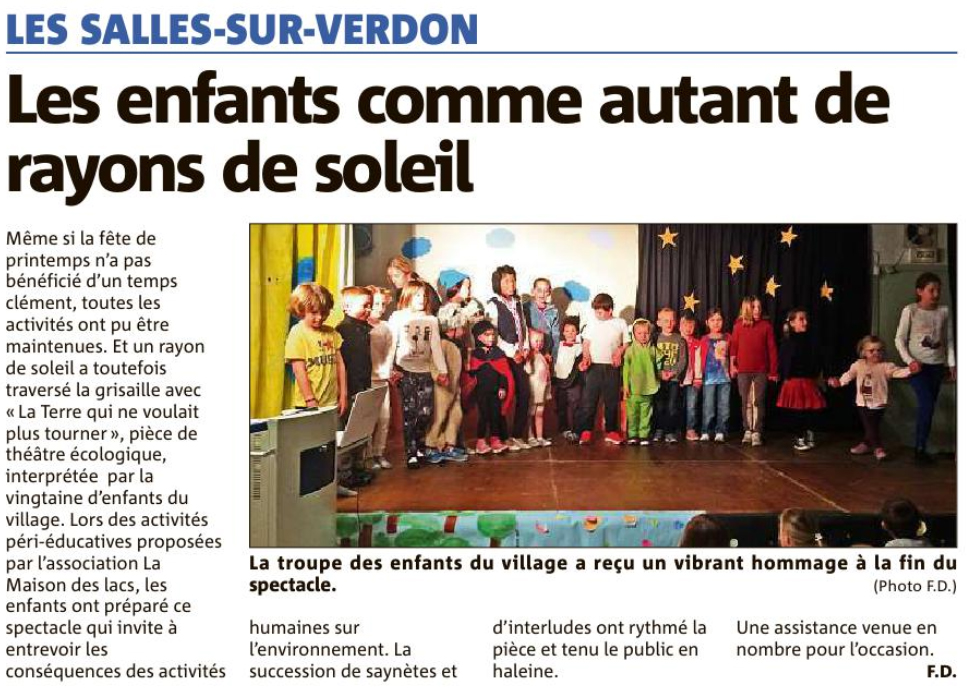 LES SALLES-SUR-VERDON

Les enfants comme autant de rayons de soleil

Même si la fête de printemps n'a pas bénéficié d'un temps clément, toutes les activités ont pu être maintenues. Et un rayon de soleil a toutefois traversé la grisaille avec « La Terre qui ne voulait plus tourner », pièce de théâtre écologique, interprétée par la vingtaine d'enfants du village. Lors des activités péri-éducatives proposées par l'association La Maison des lacs, les enfants ont préparé ce spectacle qui invite à entrevoir les conséquences des activités humaines sur l'environnement. La succession de saynètes et d'interludes ont rythmé la pièce et tenu le public en haleine. Une assistance venue en nombre pour l'occasion.

F.D.

La troupe des enfants du village a reçu un vibrant hommage à la fin du spectacle.
(Photo F.D.)